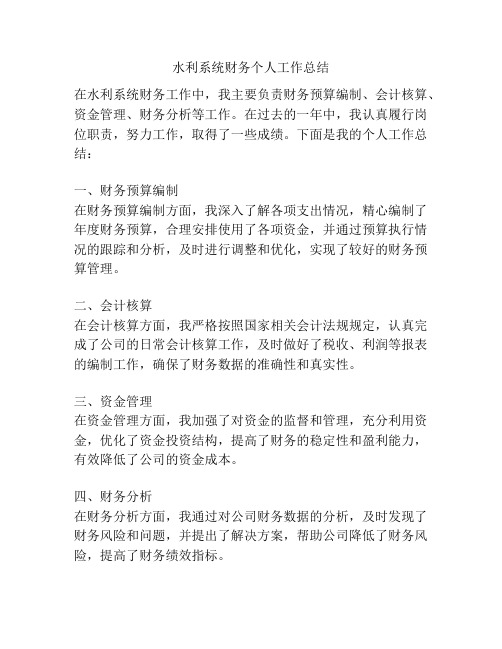 水利系统财务个人工作总结

在水利系统财务工作中，我主要负责财务预算编制、会计核算、资金管理、财务分析等工作。在过去的一年中，我认真履行岗位职责，努力工作，取得了一些成绩。下面是我的个人工作总结：

一、财务预算编制
在财务预算编制方面，我深入了解各项支出情况，精心编制了年度财务预算，合理安排使用了各项资金，并通过预算执行情况的跟踪和分析，及时进行调整和优化，实现了较好的财务预算管理。

二、会计核算
在会计核算方面，我严格按照国家相关会计法规规定，认真完成了公司的日常会计核算工作，及时做好了税收、利润等报表的编制工作，确保了财务数据的准确性和真实性。

三、资金管理
在资金管理方面，我加强了对资金的监督和管理，充分利用资金，优化了资金投资结构，提高了财务的稳定性和盈利能力，有效降低了公司的资金成本。

四、财务分析
在财务分析方面，我通过对公司财务数据的分析，及时发现了财务风险和问题，并提出了解决方案，帮助公司降低了财务风险，提高了财务绩效指标。